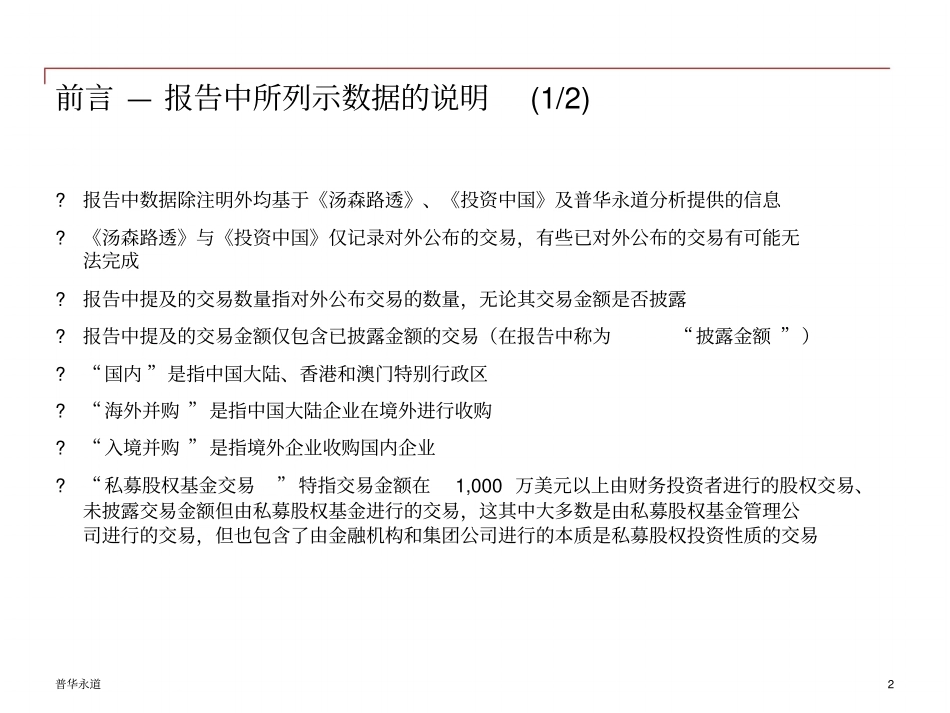 前言 — 报告中所列示数据的说明 (1/2)

? 报告中数据除注明外均基于《汤森路透》、《投资中国》及普华永道分析提供的信息

? 《汤森路透》与《投资中国》仅记录对外公布的交易，有些已对外公布的交易有可能无法完成

? 报告中提及的交易数量指对外公布交易的数量，无论其交易金额是否披露

? 报告中提及的交易金额仅包含已披露金额的交易（在报告中称为 “披露金额 ”）

? “国内 ”是指中国大陆、香港和澳门特别行政区

? “海外并购 ”是指中国大陆企业在境外进行收购

? “入境并购 ”是指境外企业收购国内企业

? “私募股权基金交易 ”特指交易金额在 1,000 万美元以上由财务投资者进行的股权交易、未披露交易金额但由私募股权基金进行的交易，这其中大多数是由私募股权基金管理公司进行的交易，但也包含了由金融机构和集团公司进行的本质是私募股权投资性质的交易

普华永道

2